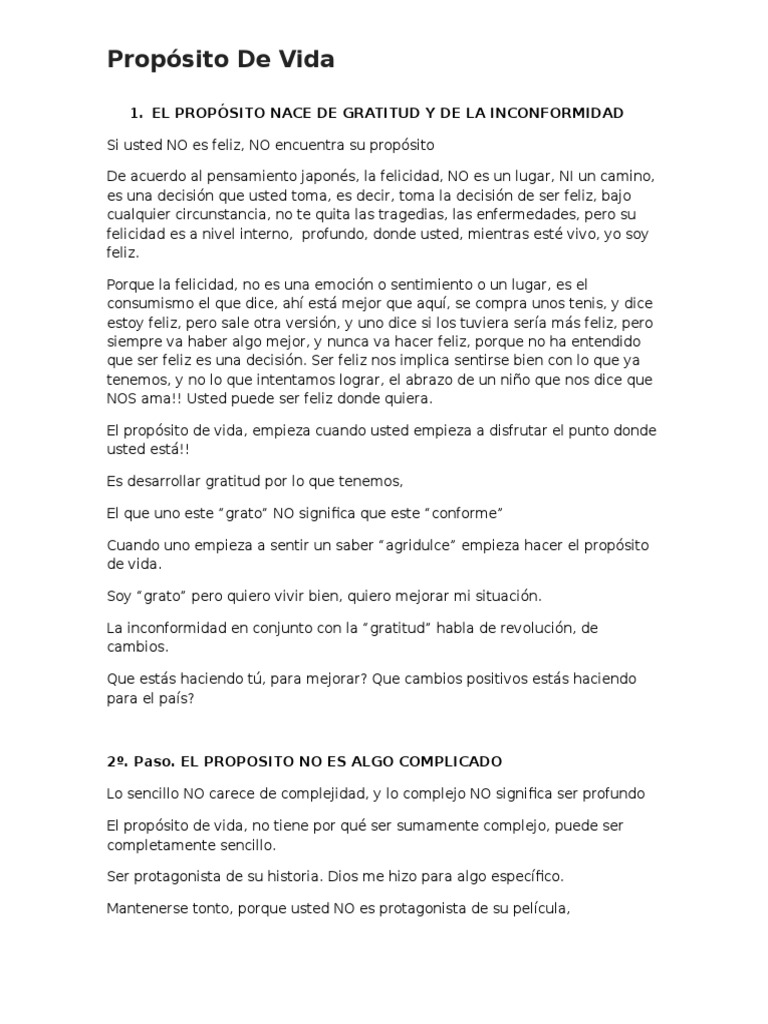 Propósito De Vida

1. EL PROPÓSITO NACE DE GRATITUD Y DE LA INCONFORMIDAD

Si usted NO es feliz, NO encuentra su propósito

De acuerdo al pensamiento japonés, la felicidad, NO es un lugar, NI un camino, es una decisión que usted toma, es decir, toma la decisión de ser feliz, bajo cualquier circunstancia, no te quita las tragedias, las enfermedades, pero su felicidad es a nivel interno, profundo, donde usted, mientras esté vivo, yo soy feliz.

Porque la felicidad, no es una emoción o sentimiento o un lugar, es el consumismo el que dice, ahí está mejor que aquí, se compra unos tenis, y dice estoy feliz, pero sale otra versión, y uno dice si los tuviera sería más feliz, pero siempre va haber algo mejor, y nunca va hacer feliz, porque no ha entendido que ser feliz es una decisión. Ser feliz nos implica sentirse bien con lo que ya tenemos, y no lo que intentamos lograr, el abrazo de un niño que nos dice que NOS ama!! Usted puede ser feliz donde quiera.

El propósito de vida, empieza cuando usted empieza a disfrutar el punto donde usted está!!

Es desarrollar gratitud por lo que tenemos,

El que uno este “grato” NO significa que este “conforme”

Cuando uno empieza a sentir un saber “agridulce” empieza hacer el propósito de vida.

Soy “grato” pero quiero vivir bien, quiero mejorar mi situación.

La inconformidad en conjunto con la “gratitud” habla de revolución, de cambios.

Que estás haciendo tú, para mejorar? Que cambios positivos estás haciendo para el país?

2º. Paso. EL PROPOSITO NO ES ALGO COMPLICADO

Lo sencillo NO carece de complejidad, y lo complejo NO significa ser profundo

El propósito de vida, no tiene por qué ser sumamente complejo, puede ser completamente sencillo.

Ser protagonista de su historia. Dios me hizo para algo específico.

Mantenerse tonto, porque usted NO es protagonista de su película,